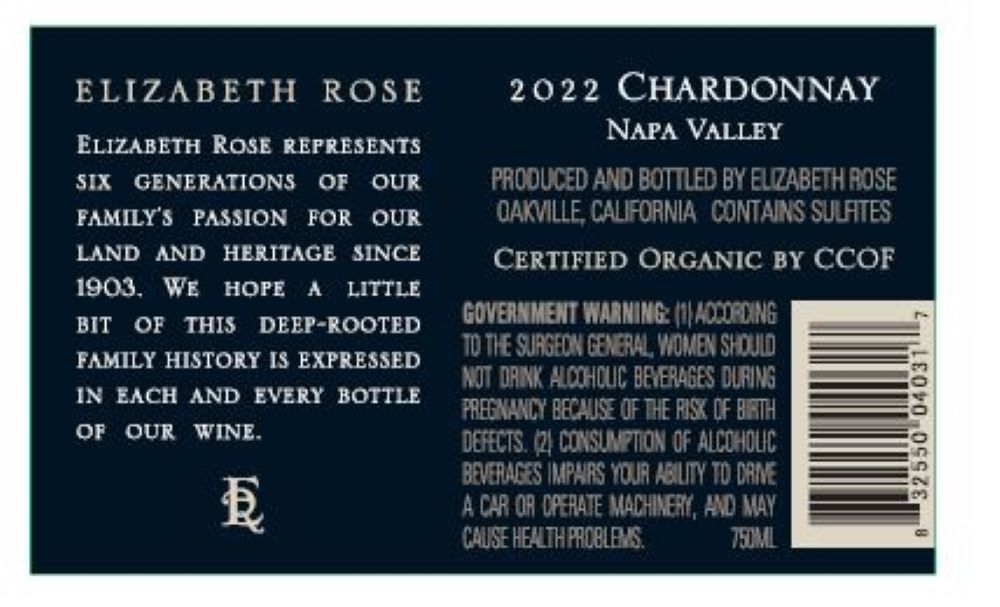 ELIZABETH ROSE

ELIZABETH ROSE REPRESENTS SIX GENERATIONS OF OUR FAMILY'S PASSION FOR OUR LAND AND HERITAGE SINCE 1903. WE HOPE A LITTLE BIT OF THIS DEEP-ROOTED FAMILY HISTORY IS EXPRESSED IN EACH AND EVERY BOTTLE OF OUR WINE.

ER

2022 CHARDONNAY
NAPA VALLEY

PRODUCED AND BOTTLED BY ELIZABETH ROSE
OAKVILLE, CALIFORNIA CONTAINS SULFITES

CERTIFIED ORGANIC BY CCOF

GOVERNMENT WARNING: (1) ACCORDING TO THE SURGEON GENERAL, WOMEN SHOULD NOT DRINK ALCOHOLIC BEVERAGES DURING PREGNANCY BECAUSE OF THE RISK OF BIRTH DEFECTS. (2) CONSUMPTION OF ALCOHOLIC BEVERAGES IMPAIRS YOUR ABILITY TO DRIVE A CAR OR OPERATE MACHINERY, AND MAY CAUSE HEALTH PROBLEMS. 750ML

8 32550 04031 7